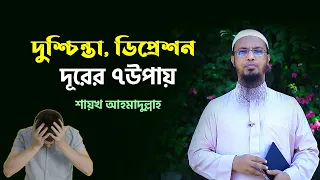 দুশ্চিন্তা, ডিপ্রেশন
দূরের ৭উপায়

শায়খ আহমাদুল্লাহ